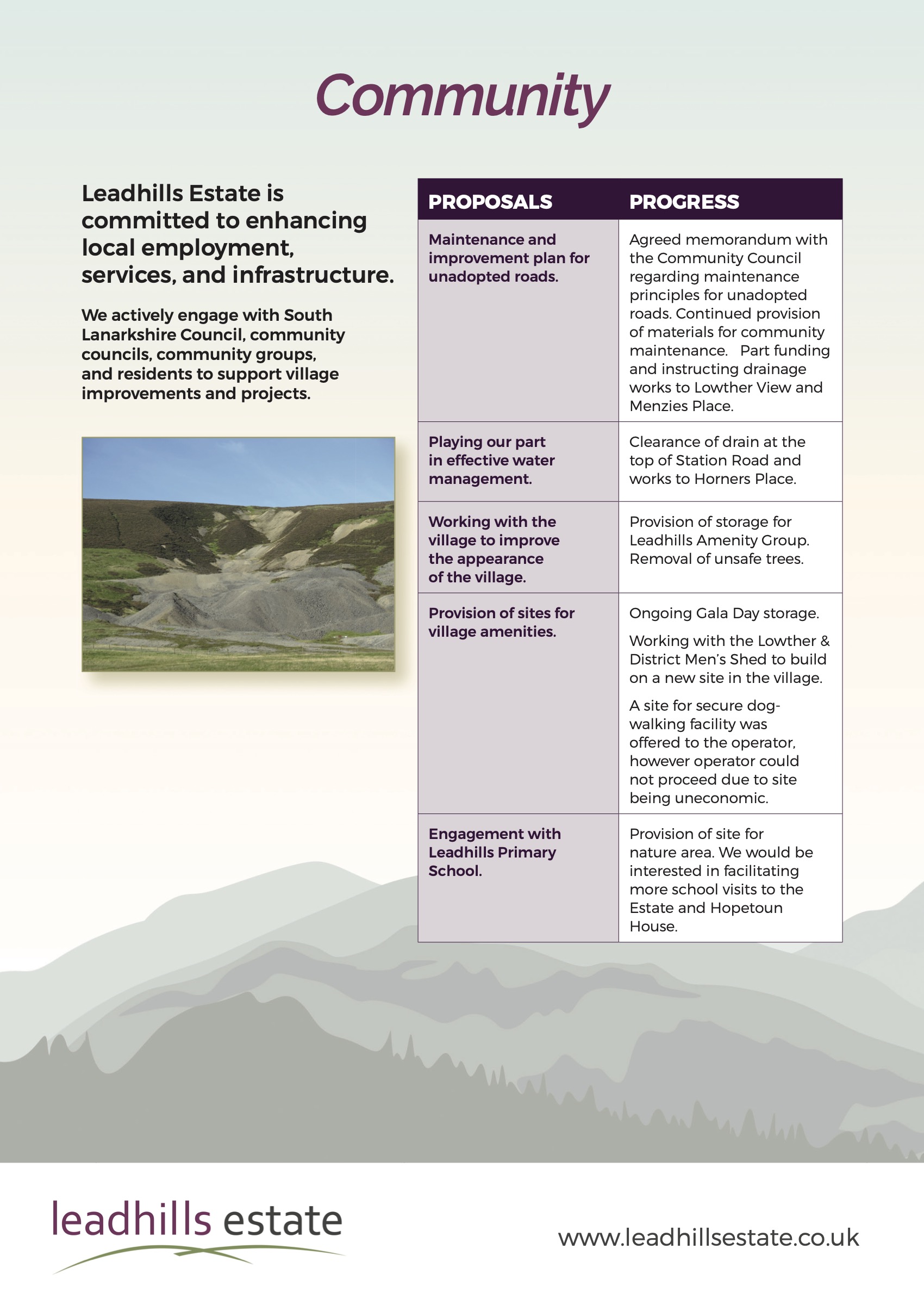 Community

Leadhills Estate is committed to enhancing local employment, services, and infrastructure.

We actively engage with South Lanarkshire Council, community councils, community groups, and residents to support village improvements and projects.

| PROPOSALS | PROGRESS |
|---|---|
| Maintenance and improvement plan for unadopted roads. | Agreed memorandum with the Community Council regarding maintenance principles for unadopted roads. Continued provision of materials for community maintenance. Part funding and instructing drainage works to Lowther View and Menzies Place. |
| Playing our part in effective water management. | Clearance of drain at the top of Station Road and works to Horners Place. |
| Working with the village to improve the appearance of the village. | Provision of storage for Leadhills Amenity Group. Removal of unsafe trees. |
| Provision of sites for village amenities. | Ongoing Gala Day storage. Working with the Lowther & District Men's Shed to build on a new site in the village. A site for secure dog-walking facility was offered to the operator, however operator could not proceed due to site being uneconomic. |
| Engagement with Leadhills Primary School. | Provision of site for nature area. We would be interested in facilitating more school visits to the Estate and Hopetoun House. |

leadhills estate

www.leadhillsestate.co.uk